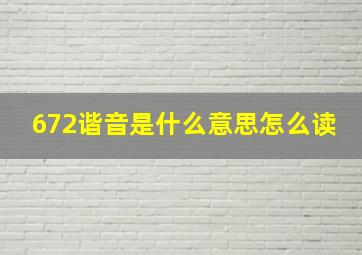 672谐音是什么意思怎么读